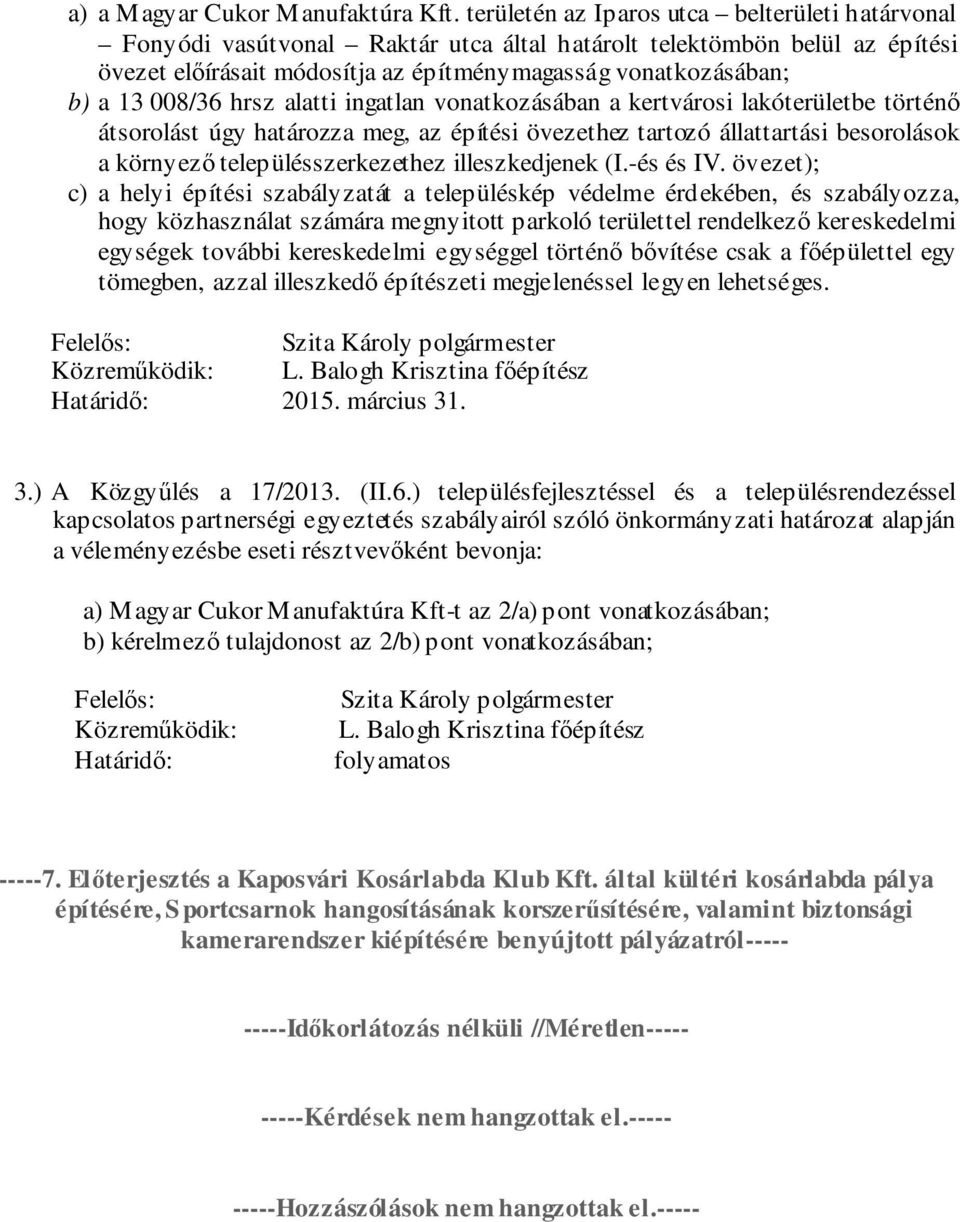 a) a Magyar Cukor Manufaktúra Kft. területén az Iparos utca – belterületi határvonal – Fonyódi vasútvonal – Raktár utca által határolt telektömbön belül az építési övezet előírásait módosítja az építménymagasság vonatkozásában;
b) a 13 008/36 hrsz alatti ingatlan vonatkozásában a kertvárosi lakóterületbe történő átsorolást úgy határozza meg, az építési övezethez tartozó állattartási besorolások a környező településszerkezethez illeszkedjenek (I.-és és IV. övezet);
c) a helyi építési szabályzatát a településkép védelme érdekében, és szabályozza, hogy közhasználat számára megnyitott parkoló területtel rendelkező kereskedelmi egységek további kereskedelmi egységgel történő bővítése csak a főépülettel egy tömegben, azzal illeszkedő építészeti megjelenéssel legyen lehetséges.

Felelős: Szita Károly polgármester
Közreműködik: L. Balogh Krisztina főépítész
Határidő: 2015. március 31.

3.) A Közgyűlés a 17/2013. (II.6.) településfejlesztéssel és a településrendezéssel kapcsolatos partnerségi egyeztetés szabályairól szóló önkormányzati határozat alapján a véleményezésbe eseti résztvevőként bevonja:

a) Magyar Cukor Manufaktúra Kft-t az 2/a) pont vonatkozásában;
b) kérelmező tulajdonost az 2/b) pont vonatkozásában;

Felelős: Szita Károly polgármester
Közreműködik: L. Balogh Krisztina főépítész
Határidő: folyamatos

-----7. Előterjesztés a Kaposvári Kosárlabda Klub Kft. által kültéri kosárlabda pálya építésére, Sportcsarnok hangosításának korszerűsítésére, valamint biztonsági kamerarendszer kiépítésére benyújtott pályázatról-----

-----Időkorlátozás nélküli //Méretlen-----

-----Kérdések nem hangzottak el.-----

-----Hozzászólások nem hangzottak el.-----